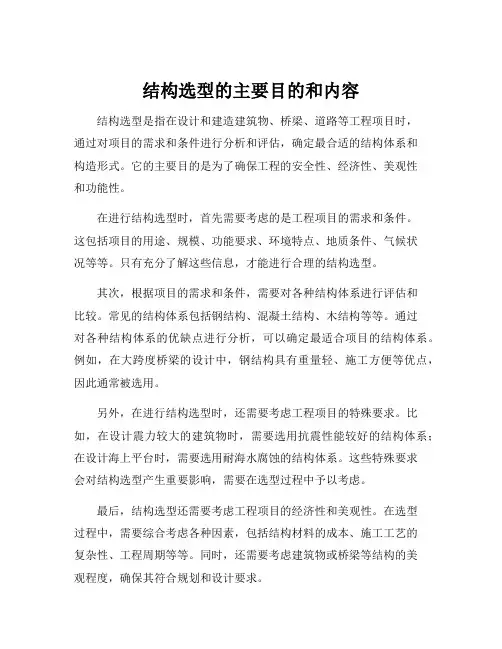 结构选型的主要目的和内容

结构选型是指在设计和建造建筑物、桥梁、道路等工程项目时，通过对项目的需求和条件进行分析和评估，确定最合适的结构体系和构造形式。它的主要目的是为了确保工程的安全性、经济性、美观性和功能性。

在进行结构选型时，首先需要考虑的是工程项目的需求和条件。这包括项目的用途、规模、功能要求、环境特点、地质条件、气候状况等等。只有充分了解这些信息，才能进行合理的结构选型。

其次，根据项目的需求和条件，需要对各种结构体系进行评估和比较。常见的结构体系包括钢结构、混凝土结构、木结构等等。通过对各种结构体系的优缺点进行分析，可以确定最适合项目的结构体系。例如，在大跨度桥梁的设计中，钢结构具有重量轻、施工方便等优点，因此通常被选用。

另外，在进行结构选型时，还需要考虑工程项目的特殊要求。比如，在设计震力较大的建筑物时，需要选用抗震性能较好的结构体系；在设计海上平台时，需要选用耐海水腐蚀的结构体系。这些特殊要求会对结构选型产生重要影响，需要在选型过程中予以考虑。

最后，结构选型还需要考虑工程项目的经济性和美观性。在选型过程中，需要综合考虑各种因素，包括结构材料的成本、施工工艺的复杂性、工程周期等等。同时，还需要考虑建筑物或桥梁等结构的美观程度，确保其符合规划和设计要求。